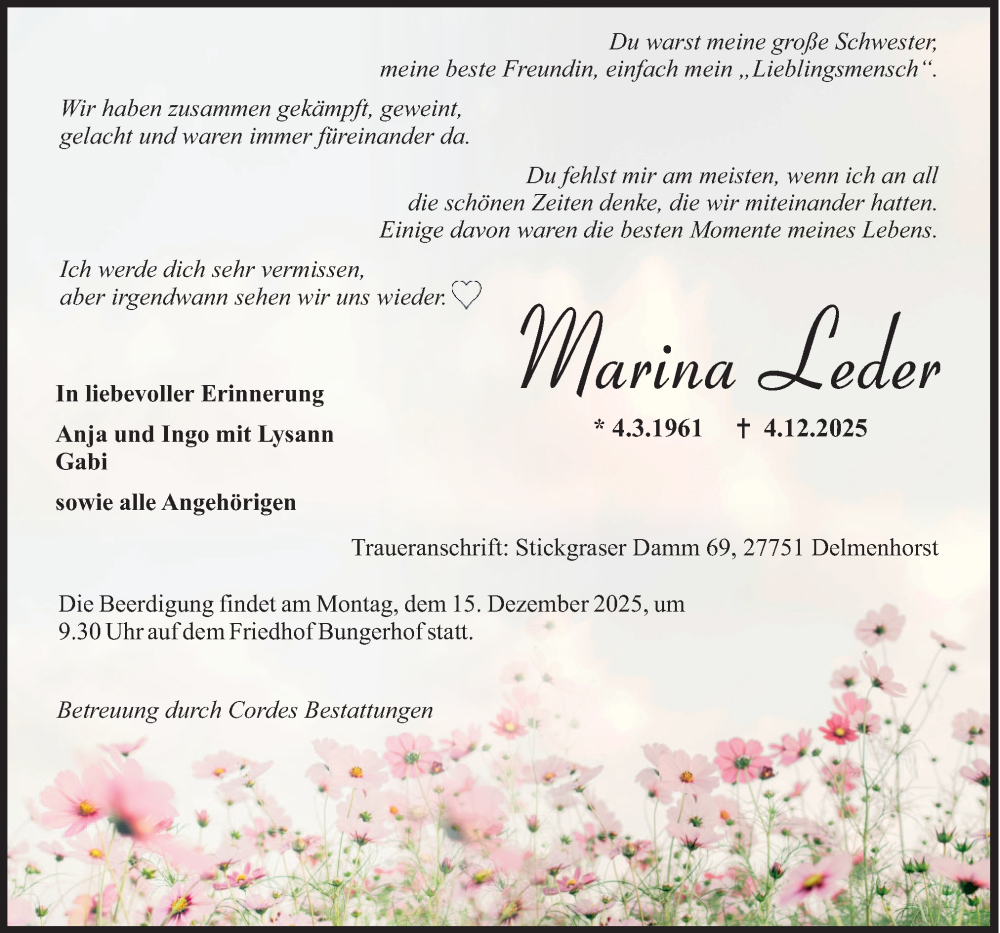 Du warst meine große Schwester, meine beste Freundin, einfach mein „Lieblingsmensch“.

Wir haben zusammen gekämpft, geweint, gelacht und waren immer füreinander da.

Du fehlst mir am meisten, wenn ich an all die schönen Zeiten denke, die wir miteinander hatten. Einige davon waren die besten Momente meines Lebens.

Ich werde dich sehr vermissen, aber irgendwann sehen wir uns wieder. ♡

Marina Leder

* 4.3.1961 † 4.12.2025

In liebevoller Erinnerung

Anja und Ingo mit Lysann
Gabi

sowie alle Angehörigen

Traueranschrift: Stickgraser Damm 69, 27751 Delmenhorst

Die Beerdigung findet am Montag, dem 15. Dezember 2025, um 9.30 Uhr auf dem Friedhof Bungerhof statt.

Betreuung durch Cordes Bestattungen